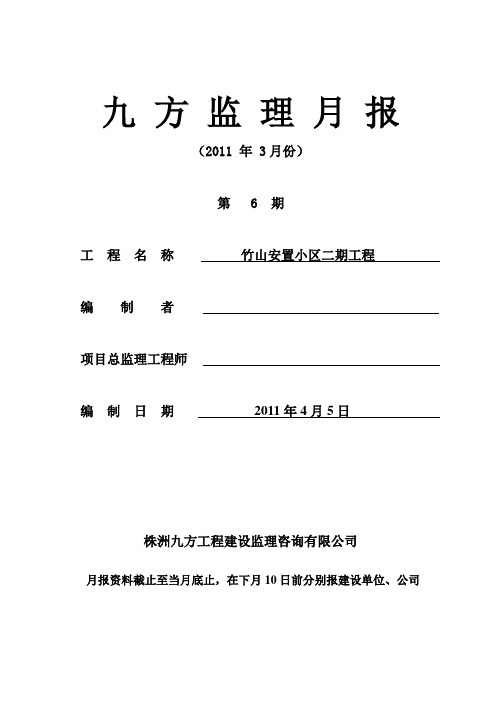 九 方 监 理 月 报

（2011 年 3月份）

第 6 期

工 程 名 称 竹山安置小区二期工程

编 制 者

项目总监理工程师

编 制 日 期 2011 年 4 月 5 日

株洲九方工程建设监理咨询有限公司

月报资料截止至当月底止，在下月 10 日前分别报建设单位、公司